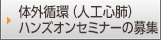 体外循環（人工心肺）
ハンズオンセミナーの募集